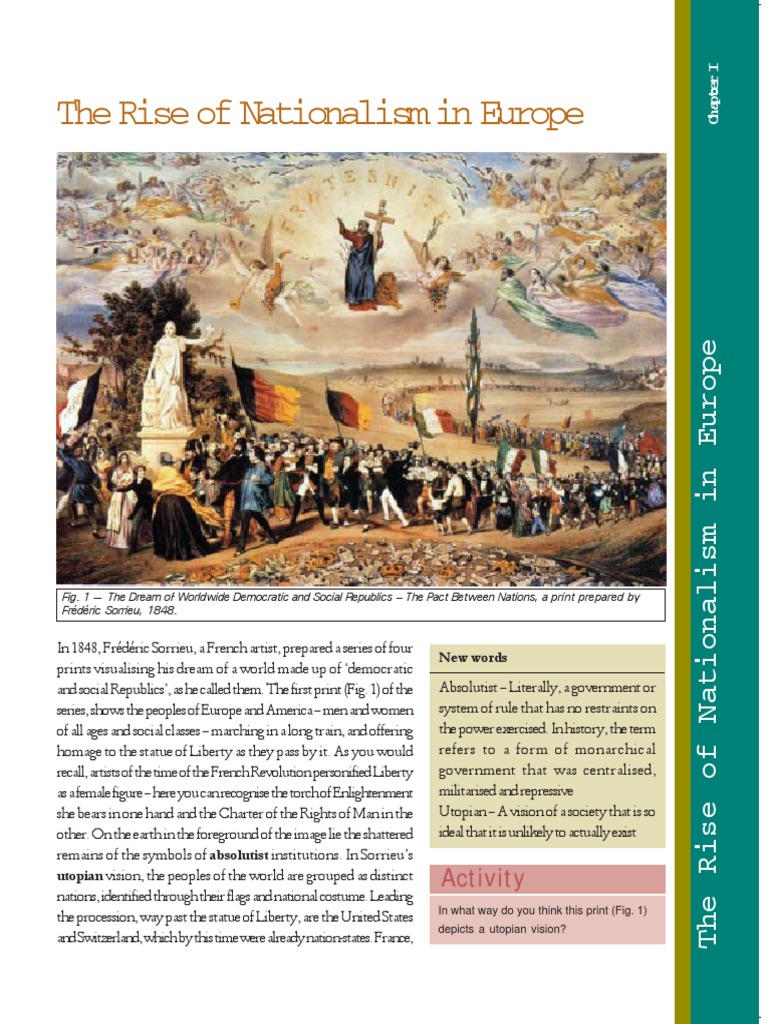 Chapter I

The Rise of Nationalism in Europe

FRATERNITE

Fig. 1 — The Dream of Worldwide Democratic and Social Republics – The Pact Between Nations, a print prepared by Frédéric Sorrieu, 1848.

In 1848, Frédéric Sorrieu, a French artist, prepared a series of four prints visualising his dream of a world made up of 'democratic and social Republics', as he called them. The first print (Fig. 1) of the series, shows the peoples of Europe and America – men and women of all ages and social classes – marching in a long train, and offering homage to the statue of Liberty as they pass by it. As you would recall, artists of the time of the French Revolution personified Liberty as a female figure – here you can recognise the torch of Enlightenment she bears in one hand and the Charter of the Rights of Man in the other. On the earth in the foreground of the image lie the shattered remains of the symbols of **absolutist** institutions. In Sorrieu's **utopian** vision, the peoples of the world are grouped as distinct nations, identified through their flags and national costume. Leading the procession, way past the statue of Liberty, are the United States and Switzerland, which by this time were already nation-states. France,

New words

Absolutist – Literally, a government or system of rule that has no restraints on the power exercised. In history, the term refers to a form of monarchical government that was centralised, militarised and repressive

Utopian – A vision of a society that is so ideal that it is unlikely to actually exist

Activity

In what way do you think this print (Fig. 1) depicts a utopian vision?

The Rise of Nationalism in Europe